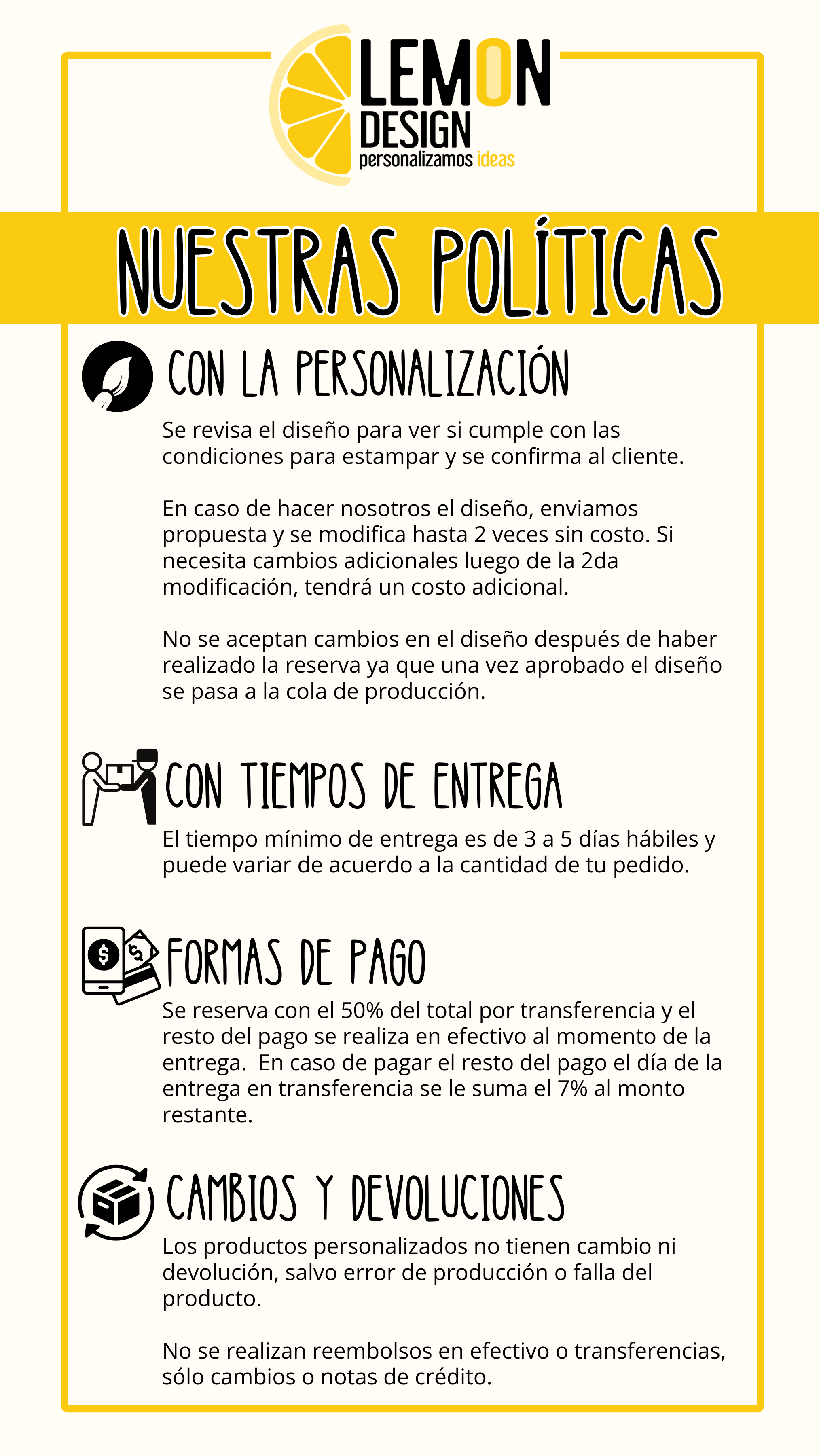 LEMON
DESIGN
personalizamos ideas

NUESTRAS POLÍTICAS

CON LA PERSONALIZACIÓN

Se revisa el diseño para ver si cumple con las condiciones para estampar y se confirma al cliente.

En caso de hacer nosotros el diseño, enviamos propuesta y se modifica hasta 2 veces sin costo. Si necesita cambios adicionales luego de la 2da modificación, tendrá un costo adicional.

No se aceptan cambios en el diseño después de haber realizado la reserva ya que una vez aprobado el diseño se pasa a la cola de producción.

CON TIEMPOS DE ENTREGA

El tiempo mínimo de entrega es de 3 a 5 días hábiles y puede variar de acuerdo a la cantidad de tu pedido.

FORMAS DE PAGO

Se reserva con el 50% del total por transferencia y el resto del pago se realiza en efectivo al momento de la entrega. En caso de pagar el resto del pago el día de la entrega en transferencia se le suma el 7% al monto restante.

CAMBIOS Y DEVOLUCIONES

Los productos personalizados no tienen cambio ni devolución, salvo error de producción o falla del producto.

No se realizan reembolsos en efectivo o transferencias, sólo cambios o notas de crédito.